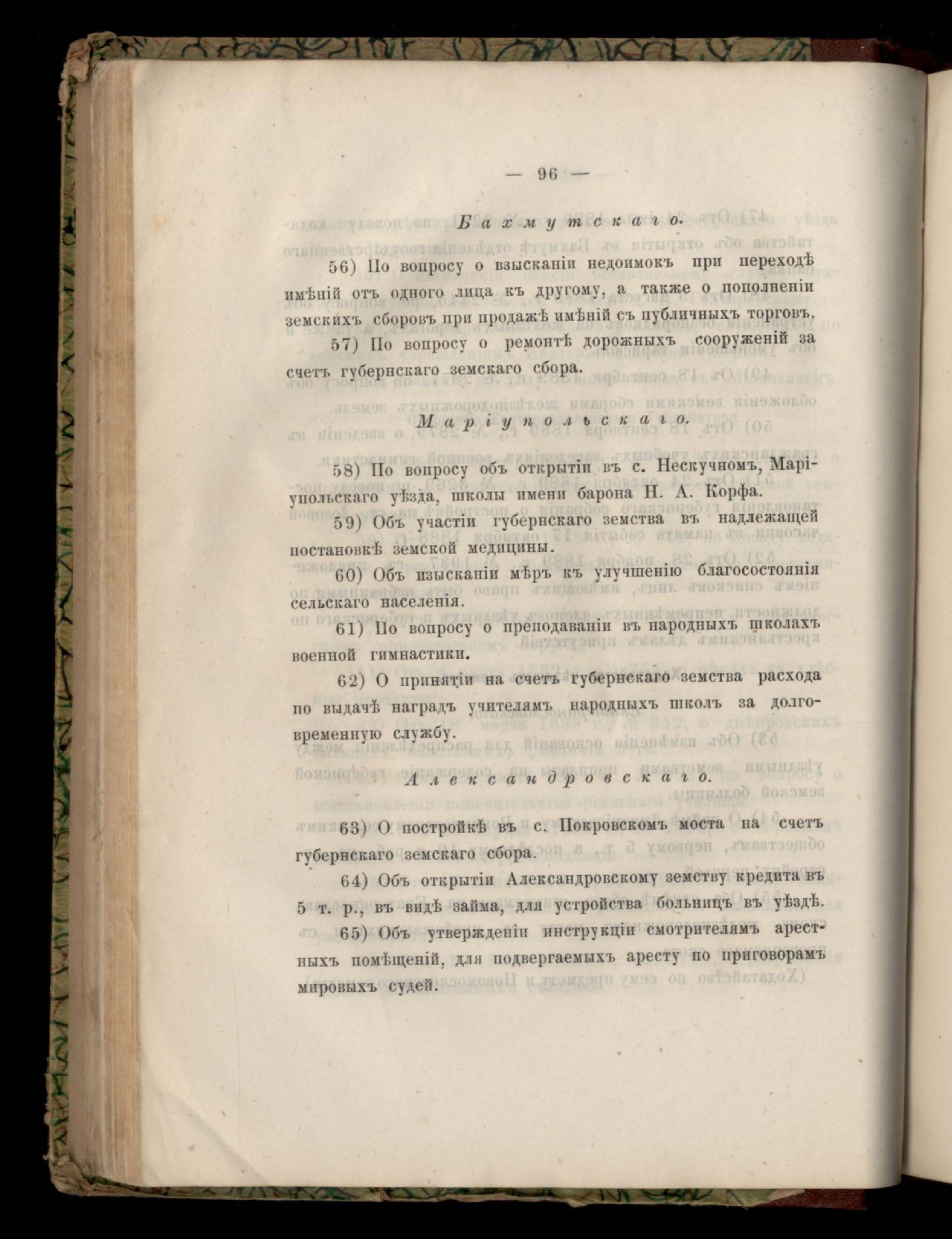 — 96 —

Бахмутскаго.

56) По вопросу о взысканіи недоимокъ при переходѣ имѣній отъ одного лица къ другому, а также о пополненіи земскихъ сборовъ при продажѣ имѣній съ публичныхъ торговъ.

57) По вопросу о ремонтѣ дорожныхъ сооруженій за счетъ губернскаго земскаго сбора.

Маріупольскаго.

58) По вопросу объ открытіи въ с. Нескучномъ, Маріупольскаго уѣзда, школы имени барона Н. А. Корфа.

59) Объ участіи губернскаго земства въ надлежащей постановкѣ земской медицины.

60) Объ изысканіи мѣръ къ улучшенію благосостоянія сельскаго населенія.

61) По вопросу о преподаваніи въ народныхъ школахъ военной гимнастики.

62) О принятіи на счетъ губернскаго земства расхода по выдачѣ наградъ учителямъ народныхъ школъ за долговременную службу.

Александровскаго.

63) О постройкѣ въ с. Покровскомъ моста на счетъ губернскаго земскаго сбора.

64) Объ открытіи Александровскому земству кредита въ 5 т. р., въ видѣ займа, для устройства больницъ въ уѣздѣ.

65) Объ утвержденіи инструкціи смотрителямъ арестныхъ помѣщеній, для подвергаемыхъ аресту по приговорамъ мировыхъ судей.